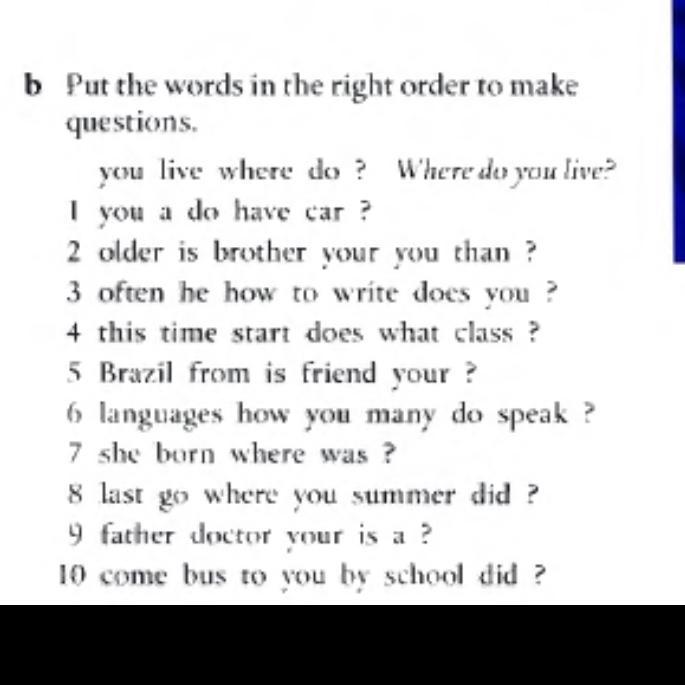 b Put the words in the right order to make questions.

you live where do ? Where do you live?

1 you a do have car ?

2 older is brother your you than ?

3 often he how to write does you ?

4 this time start does what class ?

5 Brazil from is friend your ?

6 languages how you many do speak ?

7 she born where was ?

8 last go where you summer did ?

9 father doctor your is a ?

10 come bus to you by school did ?